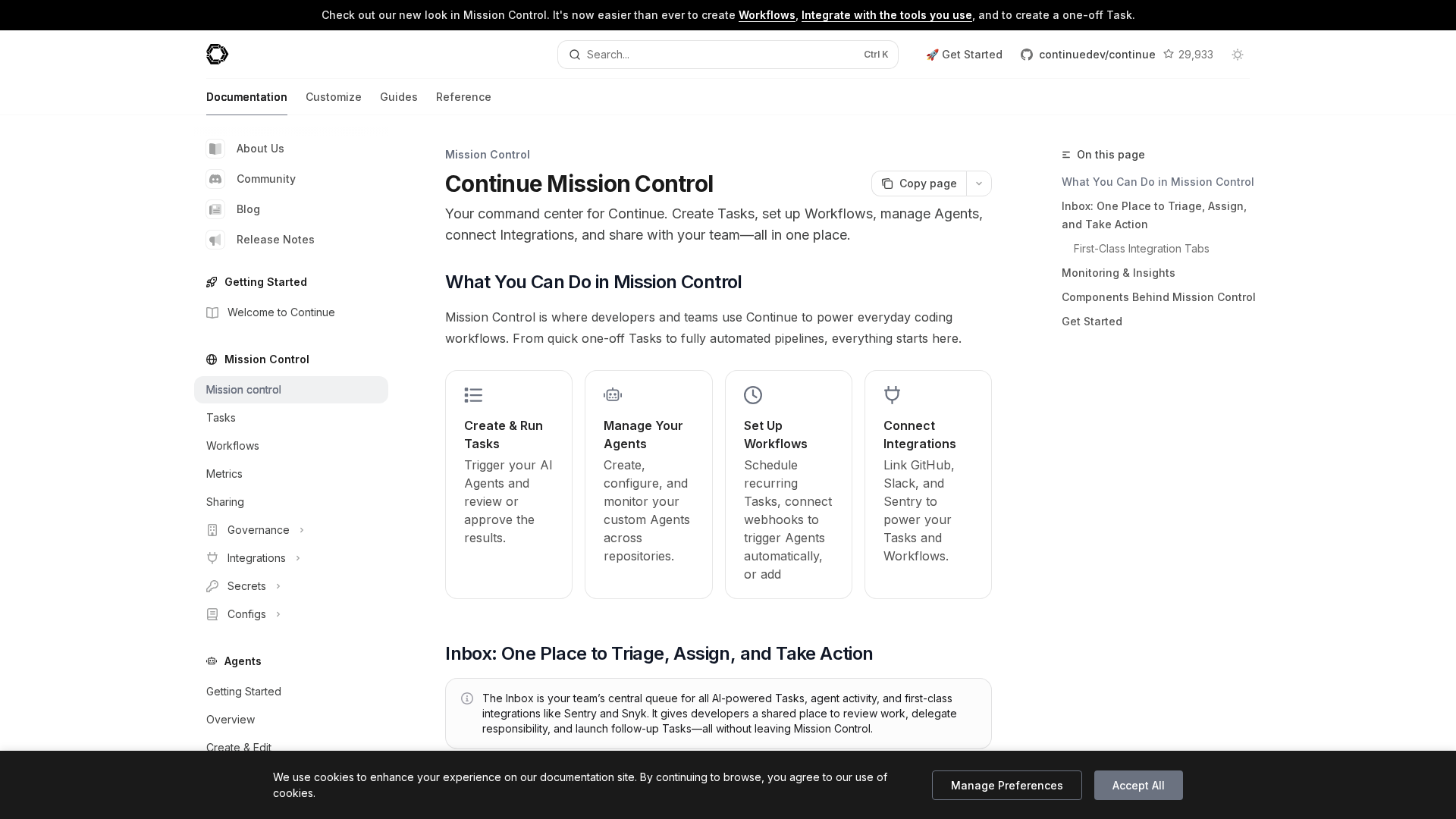 Check out our new look in Mission Control. It's now easier than ever to create Workflows, Integrate with the tools you use, and to create a one-off Task.

Search... Ctrl K

🚀 Get Started continuedev/continue 29,933

Documentation Customize Guides Reference

About Us
Community
Blog
Release Notes

Getting Started
Welcome to Continue

Mission Control
Mission control
Tasks
Workflows
Metrics
Sharing
Governance
Integrations
Secrets
Configs

Agents
Getting Started
Overview
Create & Edit

Mission Control

Continue Mission Control

Copy page

Your command center for Continue. Create Tasks, set up Workflows, manage Agents, connect Integrations, and share with your team—all in one place.

What You Can Do in Mission Control

Mission Control is where developers and teams use Continue to power everyday coding workflows. From quick one-off Tasks to fully automated pipelines, everything starts here.

Create & Run Tasks
Trigger your AI Agents and review or approve the results.

Manage Your Agents
Create, configure, and monitor your custom Agents across repositories.

Set Up Workflows
Schedule recurring Tasks, connect webhooks to trigger Agents automatically, or add

Connect Integrations
Link GitHub, Slack, and Sentry to power your Tasks and Workflows.

Inbox: One Place to Triage, Assign, and Take Action

The Inbox is your team's central queue for all AI-powered Tasks, agent activity, and first-class integrations like Sentry and Snyk. It gives developers a shared place to review work, delegate responsibility, and launch follow-up Tasks—all without leaving Mission Control.

On this page
What You Can Do in Mission Control
Inbox: One Place to Triage, Assign, and Take Action
First-Class Integration Tabs
Monitoring & Insights
Components Behind Mission Control
Get Started

We use cookies to enhance your experience on our documentation site. By continuing to browse, you agree to our use of cookies.

Manage Preferences
Accept All